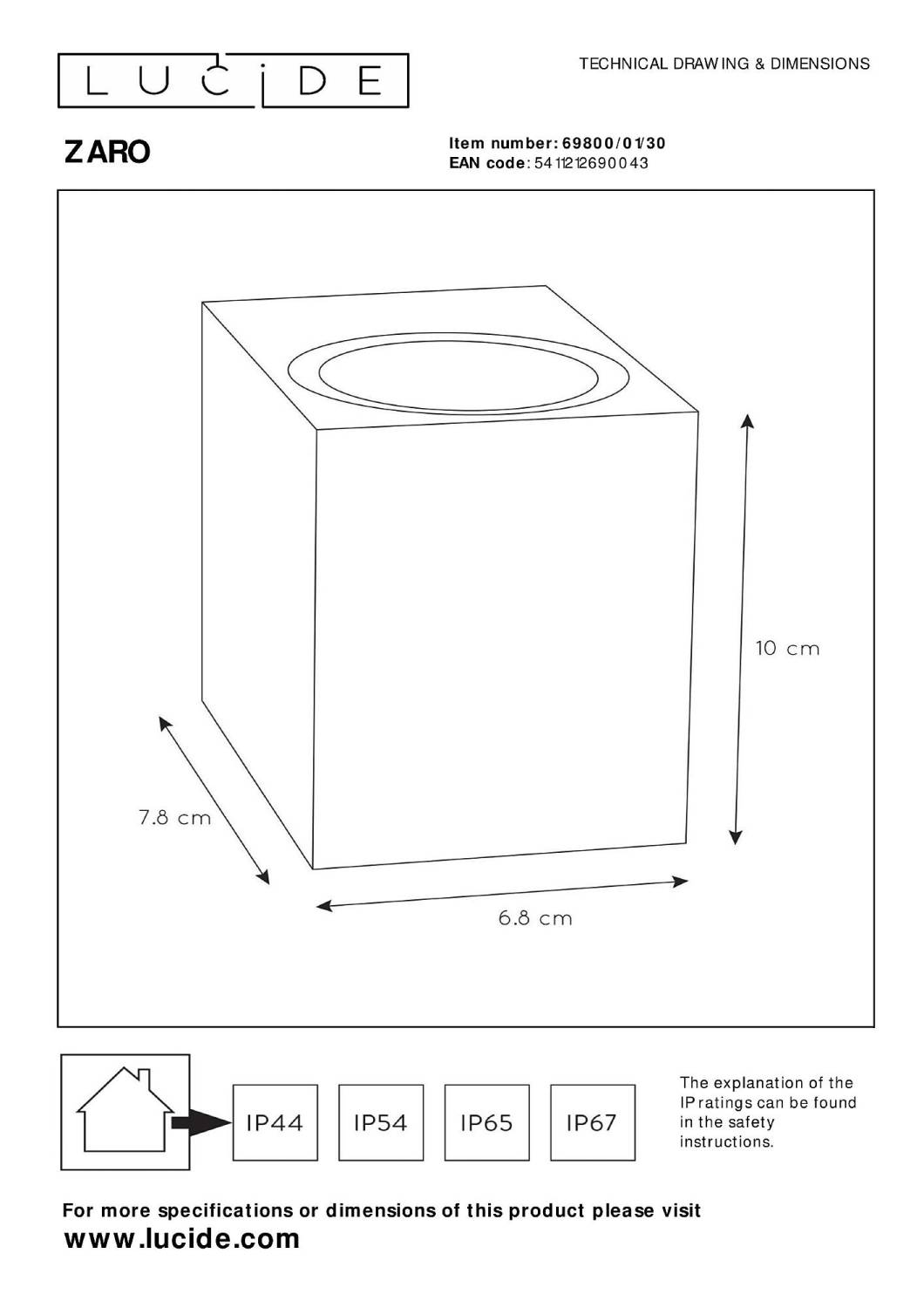 LUCIDE

TECHNICAL DRAWING & DIMENSIONS

ZARO

Item number: 69800/01/30
EAN code: 5411212690043

10 cm

7.8 cm

6.8 cm

IP44

IP54

IP65

IP67

The explanation of the IP ratings can be found in the safety instructions.

For more specifications or dimensions of this product please visit
www.lucide.com